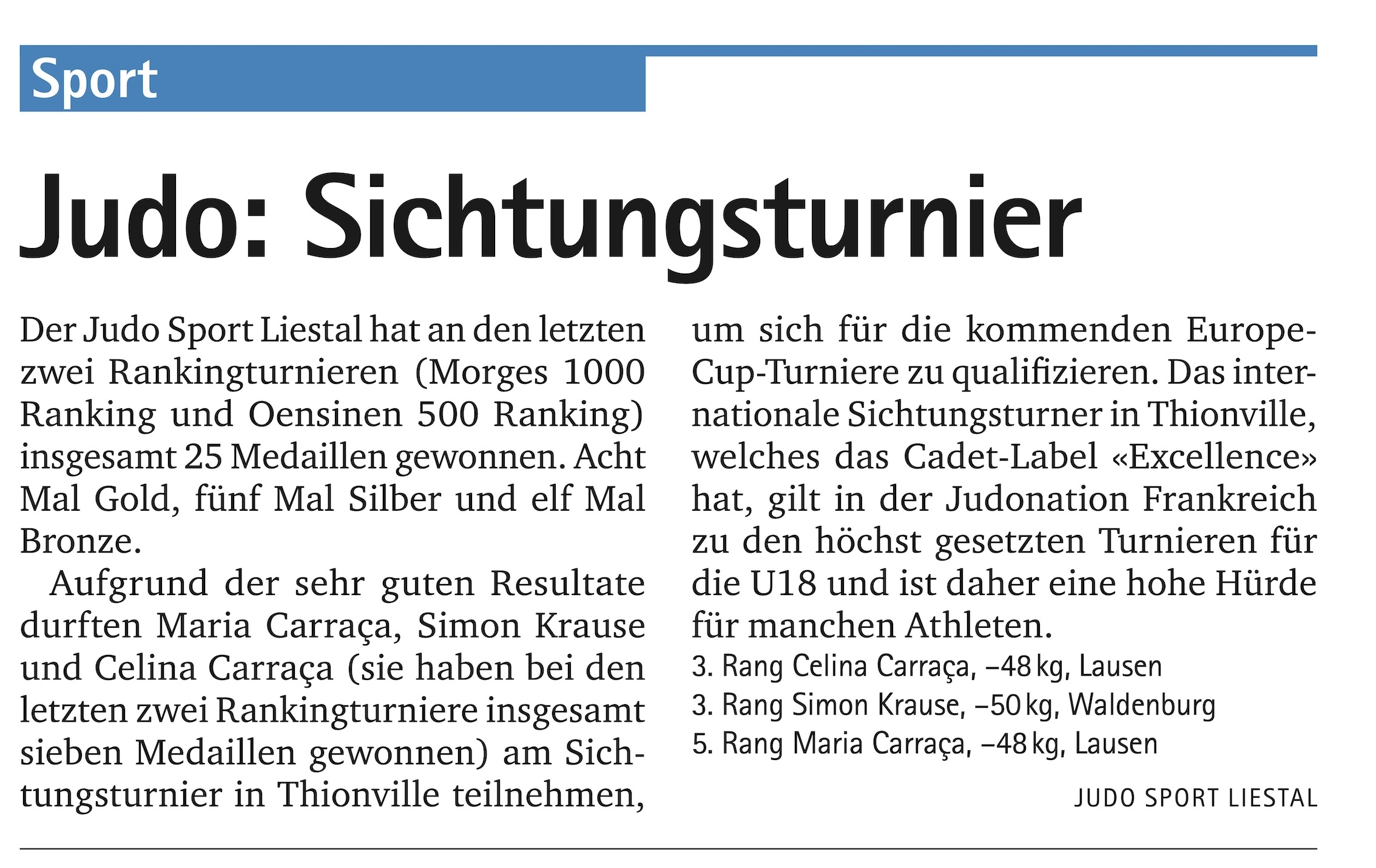 Sport

Judo: Sichtungsturnier

Der Judo Sport Liestal hat an den letzten zwei Rankingturnieren (Morges 1000 Ranking und Oensinen 500 Ranking) insgesamt 25 Medaillen gewonnen. Acht Mal Gold, fünf Mal Silber und elf Mal Bronze.

Aufgrund der sehr guten Resultate durften Maria Carraça, Simon Krause und Celina Carraça (sie haben bei den letzten zwei Rankingturniere insgesamt sieben Medaillen gewonnen) am Sichtungsturnier in Thionville teilnehmen, um sich für die kommenden Europe-Cup-Turniere zu qualifizieren. Das internationale Sichtungsturner in Thionville, welches das Cadet-Label «Excellence» hat, gilt in der Judonation Frankreich zu den höchst gesetzten Turnieren für die U18 und ist daher eine hohe Hürde für manchen Athleten.

3. Rang Celina Carraça, –48 kg, Lausen
3. Rang Simon Krause, –50 kg, Waldenburg
5. Rang Maria Carraça, –48 kg, Lausen

JUDO SPORT LIESTAL